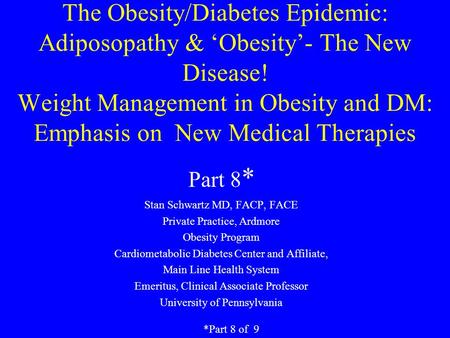 The Obesity/Diabetes Epidemic: Adiposopathy & ‘Obesity’- The New Disease!
Weight Management in Obesity and DM: Emphasis on New Medical Therapies

Part 8*

Stan Schwartz MD, FACP, FACE
Private Practice, Ardmore
Obesity Program
Cardiometabolic Diabetes Center and Affiliate,
Main Line Health System
Emeritus, Clinical Associate Professor
University of Pennsylvania

*Part 8 of 9